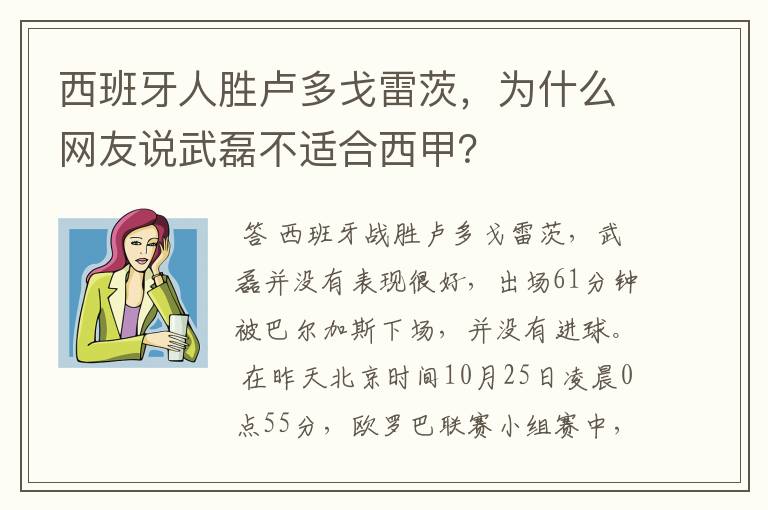 西班牙人胜卢多戈雷茨，为什么网友说武磊不适合西甲?

答 西班牙战胜卢多戈雷茨，武磊并没有表现很好，出场61分钟被巴尔加斯下场，并没有进球。在昨天北京时间10月25日凌晨0点55分，欧罗巴联赛小组赛中，